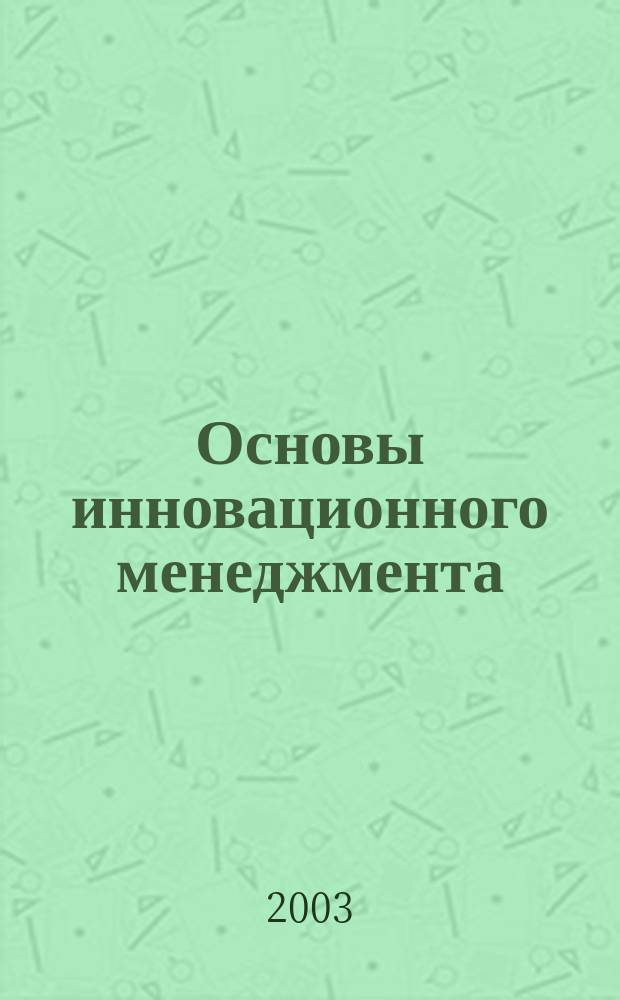 Основы инновационного менеджмента

2003